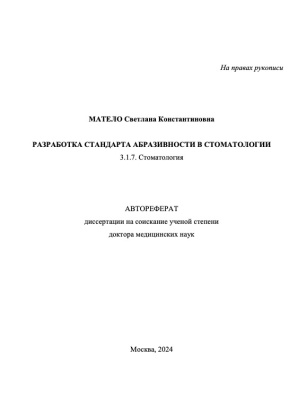 На правах рукописи

МАТЕЛО Светлана Константиновна

РАЗРАБОТКА СТАНДАРТА АБРАЗИВНОСТИ В СТОМАТОЛОГИИ

3.1.7. Стоматология

АВТОРЕФЕРАТ

диссертации на соискание ученой степени

доктора медицинских наук

Москва, 2024